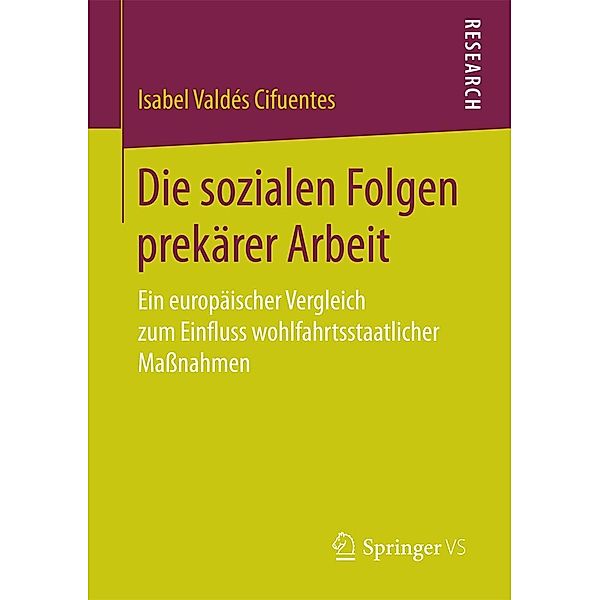 RESEARCH

Isabel Valdés Cifuentes

Die sozialen Folgen prekärer Arbeit

Ein europäischer Vergleich zum Einfluss wohlfahrtsstaatlicher Maßnahmen

Springer VS